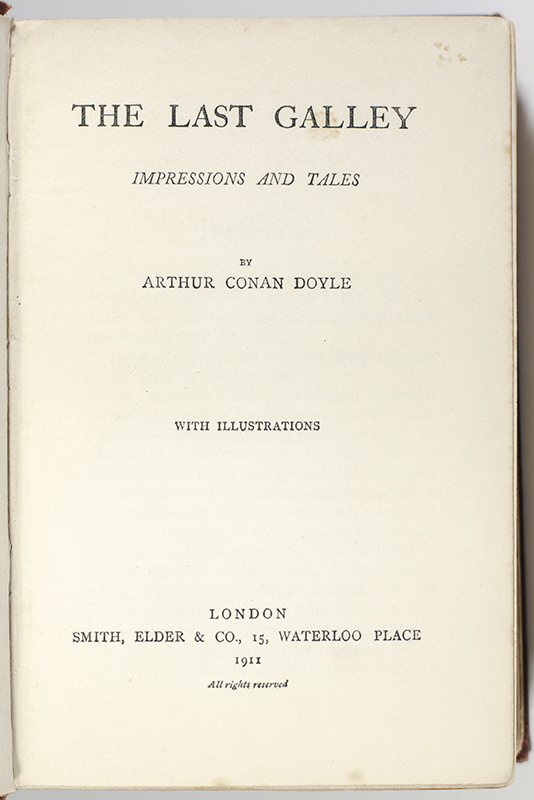 THE LAST GALLEY

IMPRESSIONS AND TALES

BY

ARTHUR CONAN DOYLE

WITH ILLUSTRATIONS

LONDON

SMITH, ELDER & CO., 15, WATERLOO PLACE

1911

All rights reserved